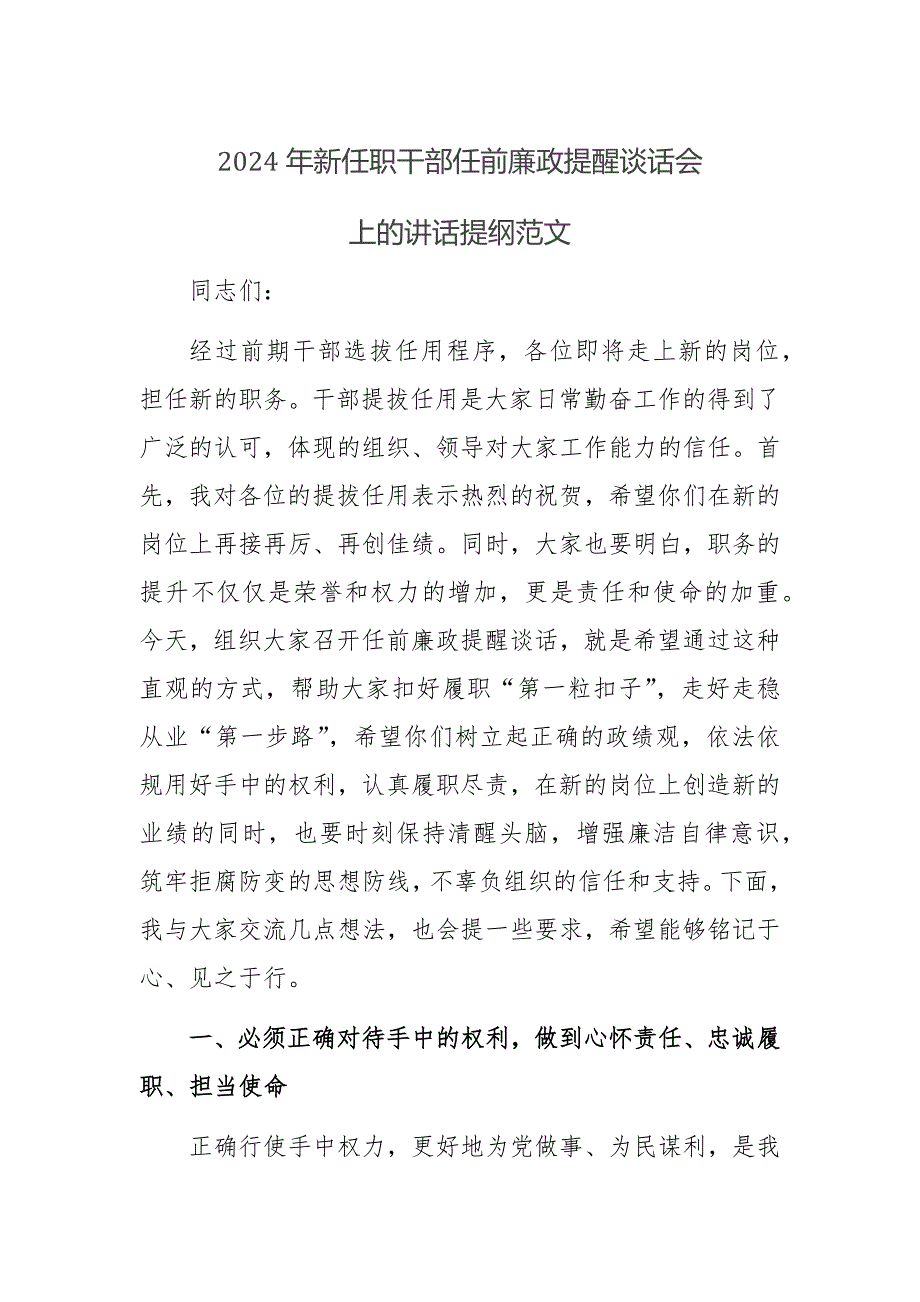 2024年新任职干部任前廉政提醒谈话会上的讲话提纲范文

同志们：

经过前期干部选拔任用程序，各位即将走上新的岗位，担任新的职务。干部提拔任用是大家日常勤奋工作的得到了广泛的认可，体现的组织、领导对大家工作能力的信任。首先，我对各位的提拔任用表示热烈的祝贺，希望你们在新的岗位上再接再厉、再创佳绩。同时，大家也要明白，职务的提升不仅仅是荣誉和权力的增加，更是责任和使命的加重。今天，组织大家召开任前廉政提醒谈话，就是希望通过这种直观的方式，帮助大家扣好履职“第一粒扣子”，走好走稳从业“第一步路”，希望你们树立起正确的政绩观，依法依规用好手中的权利，认真履职尽责，在新的岗位上创造新的业绩的同时，也要时刻保持清醒头脑，增强廉洁自律意识，筑牢拒腐防变的思想防线，不辜负组织的信任和支持。下面，我与大家交流几点想法，也会提一些要求，希望能够铭记于心、见之于行。

一、必须正确对待手中的权利，做到心怀责任、忠诚履职、担当使命

正确行使手中权力，更好地为党做事、为民谋利，是我